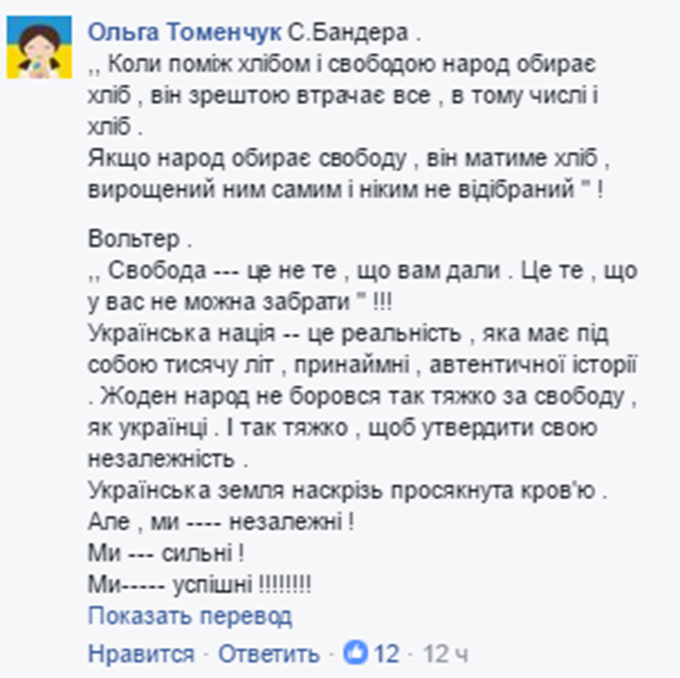 Ольга Томенчук С.Бандера .
,, Коли поміж хлібом і свободою народ обирає хліб , він зрештою втрачає все , в тому числі і хліб .
Якщо народ обирає свободу , він матиме хліб , вирощений ним самим і ніким не відібраний " !

Вольтер .
,, Свобода --- це не те , що вам дали . Це те , що у вас не можна забрати " !!!
Українська нація -- це реальність , яка має під собою тисячу літ , принаймні , автентичної історії . Жоден народ не боровся так тяжко за свободу , як українці . І так тяжко , щоб утвердити свою незалежність .
Українська земля наскрізь просякнута кров'ю .
Але , ми ---- незалежні !
Ми --- сильні !
Ми----- успішні !!!!!!!!
Показать перевод
Нравится · Ответить · 12 · 12 ч